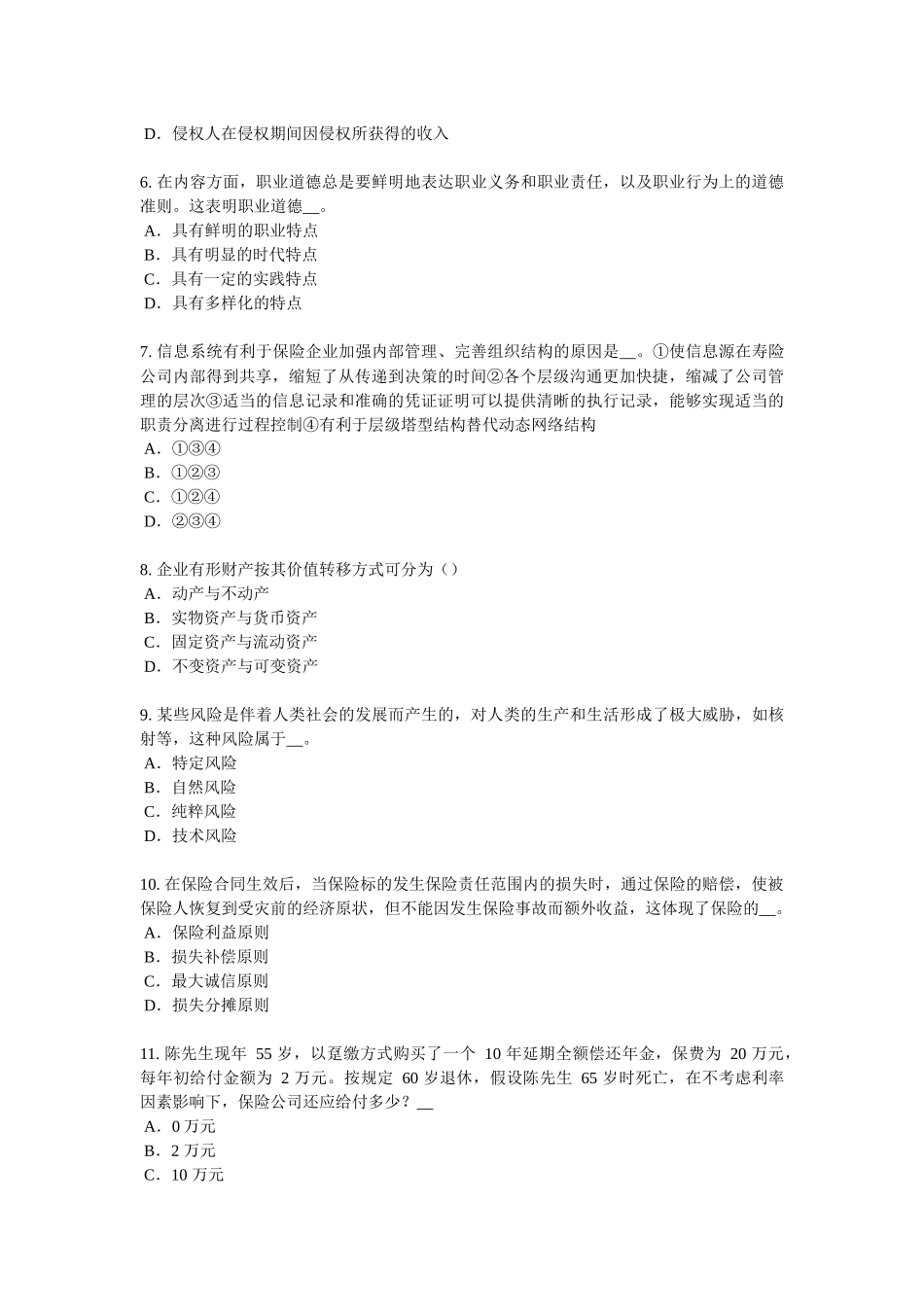 D．侵权人在侵权期间因侵权所获得的收入

6. 在内容方面，职业道德总是要鲜明地表达职业义务和职业责任，以及职业行为上的道德准则。这表明职业道德__。
A．具有鲜明的职业特点
B．具有明显的时代特点
C．具有一定的实践特点
D．具有多样化的特点

7. 信息系统有利于保险企业加强内部管理、完善组织结构的原因是__。①使信息源在寿险公司内部得到共享，缩短了从传递到决策的时间②各个层级沟通更加快捷，缩减了公司管理的层次③适当的信息记录和准确的凭证证明可以提供清晰的执行记录，能够实现适当的职责分离进行过程控制④有利于层级塔型结构替代动态网络结构
A．①③④
B．①②③
C．①②④
D．②③④

8. 企业有形财产按其价值转移方式可分为（）
A．动产与不动产
B．实物资产与货币资产
C．固定资产与流动资产
D．不变资产与可变资产

9. 某些风险是伴着人类社会的发展而产生的，对人类的生产和生活形成了极大威胁，如核射等，这种风险属于__。
A．特定风险
B．自然风险
C．纯粹风险
D．技术风险

10. 在保险合同生效后，当保险标的发生保险责任范围内的损失时，通过保险的赔偿，使被保险人恢复到受灾前的经济原状，但不能因发生保险事故而额外收益，这体现了保险的__。
A．保险利益原则
B．损失补偿原则
C．最大诚信原则
D．损失分摊原则

11. 陈先生现年 55 岁，以趸缴方式购买了一个 10 年延期全额偿还年金，保费为 20 万元，每年初给付金额为 2 万元。按规定 60 岁退休，假设陈先生 65 岁时死亡，在不考虑利率因素影响下，保险公司还应给付多少？__
A．0 万元
B．2 万元
C．10 万元